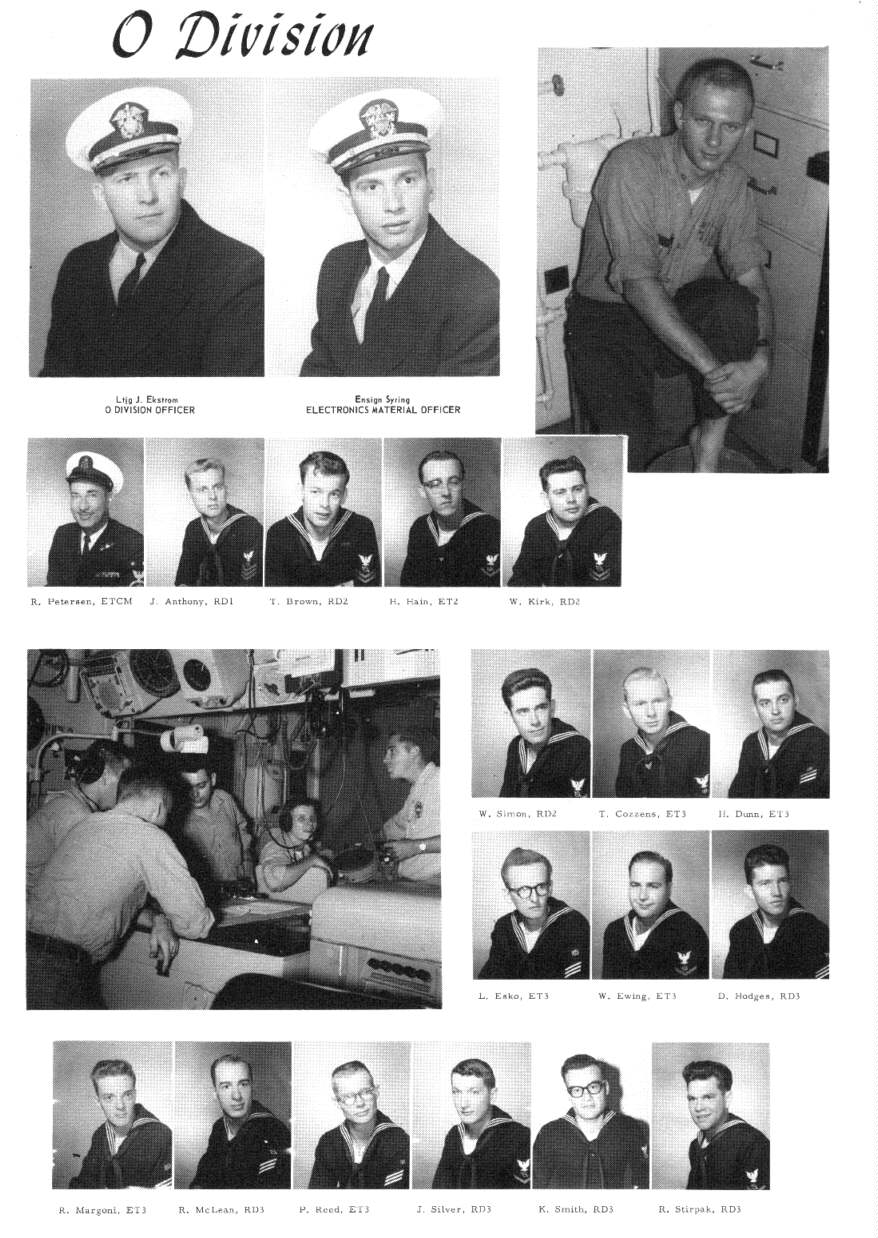 O Division

Ltjg J. Ekstrom
O DIVISION OFFICER

Ensign Syring
ELECTRONICS MATERIAL OFFICER

R. Petersen, ETCM J. Anthony, RD1 T. Brown, RD2 H. Hain, ET2 W. Kirk, RD2

W. Simon, RD2 T. Cozzens, ET3 H. Dunn, ET3

L. Esko, ET3 W. Ewing, ET3 D. Hodges, RD3

R. Margoni, ET3 R. McLean, RD3 P. Reed, ET3 J. Silver, RD3 K. Smith, RD3 R. Stirpak, RD3